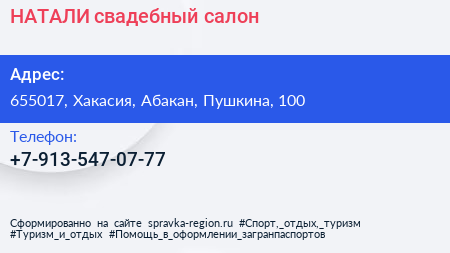 НАТАЛИ свадебный салон

Адрес:

655017, Хакасия, Абакан, Пушкина, 100

Телефон:

+7-913-547-07-77

Сформированно на сайте spravka-region.ru #Спорт,_отдых,_туризм #Туризм_и_отдых #Помощь_в_оформлении_загранпаспортов